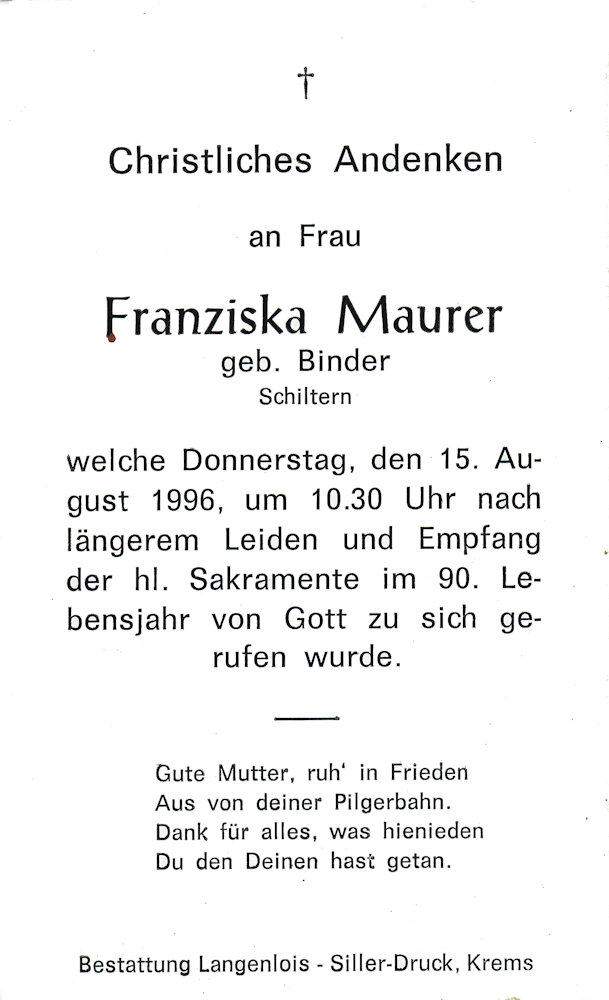 †

Christliches Andenken

an Frau

Franziska Maurer
geb. Binder
Schiltern

welche Donnerstag, den 15. August 1996, um 10.30 Uhr nach längerem Leiden und Empfang der hl. Sakramente im 90. Lebensjahr von Gott zu sich gerufen wurde.

Gute Mutter, ruh' in Frieden
Aus von deiner Pilgerbahn.
Dank für alles, was hienieden
Du den Deinen hast getan.

Bestattung Langenlois - Siller-Druck, Krems